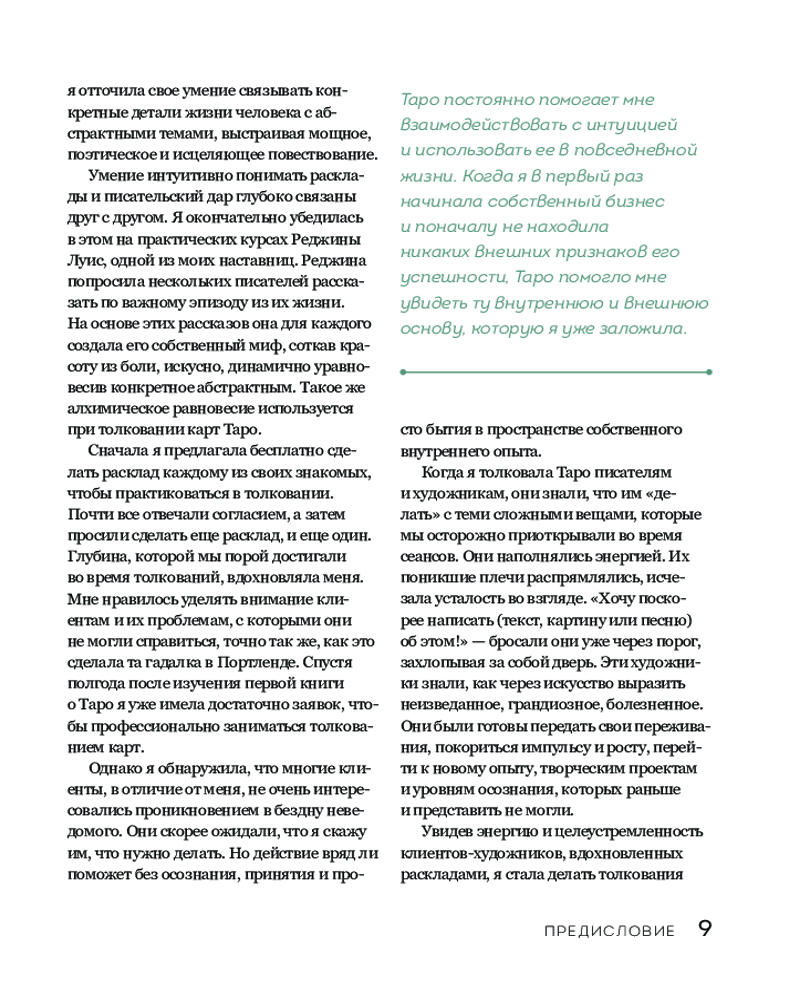 я отточила свое умение связывать конкретные детали жизни человека с абстрактными темами, выстраивая мощное, поэтическое и исцеляющее повествование.

Умение интуитивно понимать расклады и писательский дар глубоко связаны друг с другом. Я окончательно убедилась в этом на практических курсах Реджины Луис, одной из моих наставниц. Реджина попросила нескольких писателей рассказать по важному эпизоду из их жизни. На основе этих рассказов она для каждого создала его собственный миф, соткав красоту из боли, искусно, динамично уравновесив конкретное абстрактным. Такое же алхимическое равновесие используется при толковании карт Таро.

Сначала я предлагала бесплатно сделать расклад каждому из своих знакомых, чтобы практиковаться в толковании. Почти все отвечали согласием, а затем просили сделать еще расклад, и еще один. Глубина, которой мы порой достигали во время толкований, вдохновляла меня. Мне нравилось уделять внимание клиентам и их проблемам, с которыми они не могли справиться, точно так же, как это сделала та гадалка в Портленде. Спустя полгода после изучения первой книги о Таро я уже имела достаточно заявок, чтобы профессионально заниматься толкованием карт.

Однако я обнаружила, что многие клиенты, в отличие от меня, не очень интересовались проникновением в бездну неведомого. Они скорее ожидали, что я скажу им, что нужно делать. Но действие вряд ли поможет без осознания, принятия и про-

Таро постоянно помогает мне взаимодействовать с интуицией и использовать ее в повседневной жизни. Когда я в первый раз начинала собственный бизнес и поначалу не находила никаких внешних признаков его успешности, Таро помогло мне увидеть ту внутреннюю и внешнюю основу, которую я уже заложила.

сто бытия в пространстве собственного внутреннего опыта.

Когда я толковала Таро писателям и художникам, они знали, что им «делать» с теми сложными вещами, которые мы осторожно приоткрывали во время сеансов. Они наполнялись энергией. Их поникшие плечи распрямлялись, исчезала усталость во взгляде. «Хочу поскорее написать (текст, картину или песню) об этом!» — бросали они уже через порог, захлопывая за собой дверь. Эти художники знали, как через искусство выразить неизведанное, грандиозное, болезненное. Они были готовы передать свои переживания, покориться импульсу и росту, перейти к новому опыту, творческим проектам и уровням осознания, которых раньше и представить не могли.

Увидев энергию и целеустремленность клиентов-художников, вдохновленных раскладами, я стала делать толкования

ПРЕДИСЛОВИЕ 9